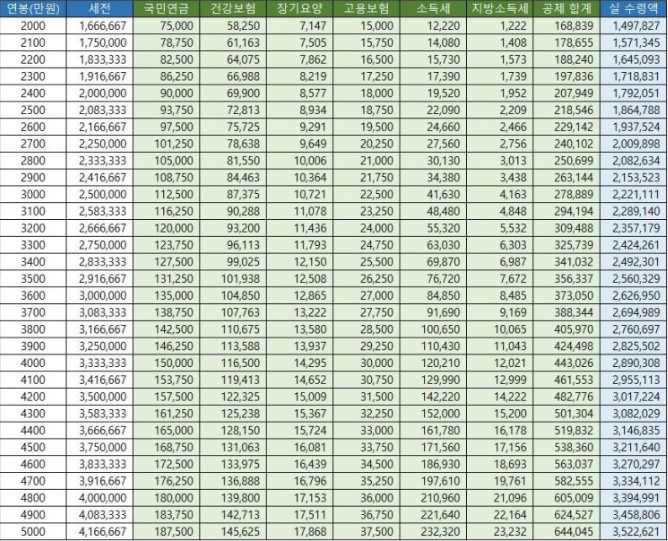 | 연봉(만원) | 세전 | 국민연금 | 건강보험 | 장기요양 | 고용보험 | 소득세 | 지방소득세 | 공제 합계 | 실 수령액 |
|---|---|---|---|---|---|---|---|---|---|
| 2000 | 1,666,667 | 75,000 | 58,250 | 7,147 | 15,000 | 12,220 | 1,222 | 168,839 | 1,497,827 |
| 2100 | 1,750,000 | 78,750 | 61,163 | 7,505 | 15,750 | 14,080 | 1,408 | 178,655 | 1,571,345 |
| 2200 | 1,833,333 | 82,500 | 64,075 | 7,862 | 16,500 | 15,730 | 1,573 | 188,240 | 1,645,093 |
| 2300 | 1,916,667 | 86,250 | 66,988 | 8,219 | 17,250 | 17,390 | 1,739 | 197,836 | 1,718,831 |
| 2400 | 2,000,000 | 90,000 | 69,900 | 8,577 | 18,000 | 19,520 | 1,952 | 207,949 | 1,792,051 |
| 2500 | 2,083,333 | 93,750 | 72,813 | 8,934 | 18,750 | 22,090 | 2,209 | 218,546 | 1,864,788 |
| 2600 | 2,166,667 | 97,500 | 75,725 | 9,291 | 19,500 | 24,660 | 2,466 | 229,142 | 1,937,524 |
| 2700 | 2,250,000 | 101,250 | 78,638 | 9,649 | 20,250 | 27,560 | 2,756 | 240,102 | 2,009,898 |
| 2800 | 2,333,333 | 105,000 | 81,550 | 10,006 | 21,000 | 30,130 | 3,013 | 250,699 | 2,082,634 |
| 2900 | 2,416,667 | 108,750 | 84,463 | 10,364 | 21,750 | 34,380 | 3,438 | 263,144 | 2,153,523 |
| 3000 | 2,500,000 | 112,500 | 87,375 | 10,721 | 22,500 | 41,630 | 4,163 | 278,889 | 2,221,111 |
| 3100 | 2,583,333 | 116,250 | 90,288 | 11,078 | 23,250 | 48,480 | 4,848 | 294,194 | 2,289,140 |
| 3200 | 2,666,667 | 120,000 | 93,200 | 11,436 | 24,000 | 55,320 | 5,532 | 309,488 | 2,357,179 |
| 3300 | 2,750,000 | 123,750 | 96,113 | 11,793 | 24,750 | 63,030 | 6,303 | 325,739 | 2,424,261 |
| 3400 | 2,833,333 | 127,500 | 99,025 | 12,150 | 25,500 | 69,870 | 6,987 | 341,032 | 2,492,301 |
| 3500 | 2,916,667 | 131,250 | 101,938 | 12,508 | 26,250 | 76,720 | 7,672 | 356,337 | 2,560,329 |
| 3600 | 3,000,000 | 135,000 | 104,850 | 12,865 | 27,000 | 84,850 | 8,485 | 373,050 | 2,626,950 |
| 3700 | 3,083,333 | 138,750 | 107,763 | 13,222 | 27,750 | 91,690 | 9,169 | 388,344 | 2,694,989 |
| 3800 | 3,166,667 | 142,500 | 110,675 | 13,580 | 28,500 | 100,650 | 10,065 | 405,970 | 2,760,697 |
| 3900 | 3,250,000 | 146,250 | 113,588 | 13,937 | 29,250 | 110,430 | 11,043 | 424,498 | 2,825,502 |
| 4000 | 3,333,333 | 150,000 | 116,500 | 14,295 | 30,000 | 120,210 | 12,021 | 443,026 | 2,890,308 |
| 4100 | 3,416,667 | 153,750 | 119,413 | 14,652 | 30,750 | 129,990 | 12,999 | 461,553 | 2,955,113 |
| 4200 | 3,500,000 | 157,500 | 122,325 | 15,009 | 31,500 | 142,220 | 14,222 | 482,776 | 3,017,224 |
| 4300 | 3,583,333 | 161,250 | 125,238 | 15,367 | 32,250 | 152,000 | 15,200 | 501,304 | 3,082,029 |
| 4400 | 3,666,667 | 165,000 | 128,150 | 15,724 | 33,000 | 161,780 | 16,178 | 519,832 | 3,146,835 |
| 4500 | 3,750,000 | 168,750 | 131,063 | 16,081 | 33,750 | 171,560 | 17,156 | 538,360 | 3,211,640 |
| 4600 | 3,833,333 | 172,500 | 133,975 | 16,439 | 34,500 | 186,930 | 18,693 | 563,037 | 3,270,297 |
| 4700 | 3,916,667 | 176,250 | 136,888 | 16,796 | 35,250 | 197,610 | 19,761 | 582,555 | 3,334,112 |
| 4800 | 4,000,000 | 180,000 | 139,800 | 17,153 | 36,000 | 210,960 | 21,096 | 605,009 | 3,394,991 |
| 4900 | 4,083,333 | 183,750 | 142,713 | 17,511 | 36,750 | 221,640 | 22,164 | 624,527 | 3,458,806 |
| 5000 | 4,166,667 | 187,500 | 145,625 | 17,868 | 37,500 | 232,320 | 23,232 | 644,045 | 3,522,621 |